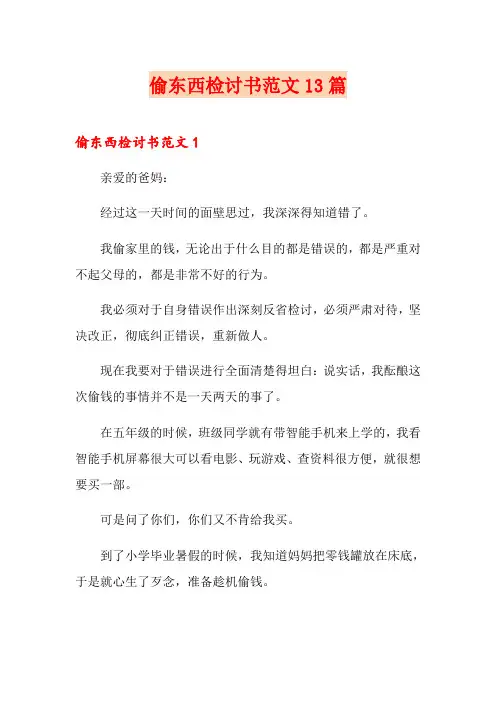 偷东西检讨书范文13篇

偷东西检讨书范文1

亲爱的爸妈：

经过这一天时间的面壁思过，我深深得知道错了。

我偷家里的钱，无论出于什么目的都是错误的，都是严重对不起父母的，都是非常不好的行为。

我必须对于自身错误作出深刻反省检讨，必须严肃对待，坚决改正，彻底纠正错误，重新做人。

现在我要对于错误进行全面清楚得坦白：说实话，我酝酿这次偷钱的事情并不是一天两天的事了。

在五年级的时候，班级同学就有带智能手机来上学的，我看智能手机屏幕很大可以看电影、玩游戏、查资料很方便，就很想要买一部。

可是问了你们，你们又不肯给我买。

到了小学毕业暑假的时候，我知道妈妈把零钱罐放在床底，于是就心生了歹念，准备趁机偷钱。